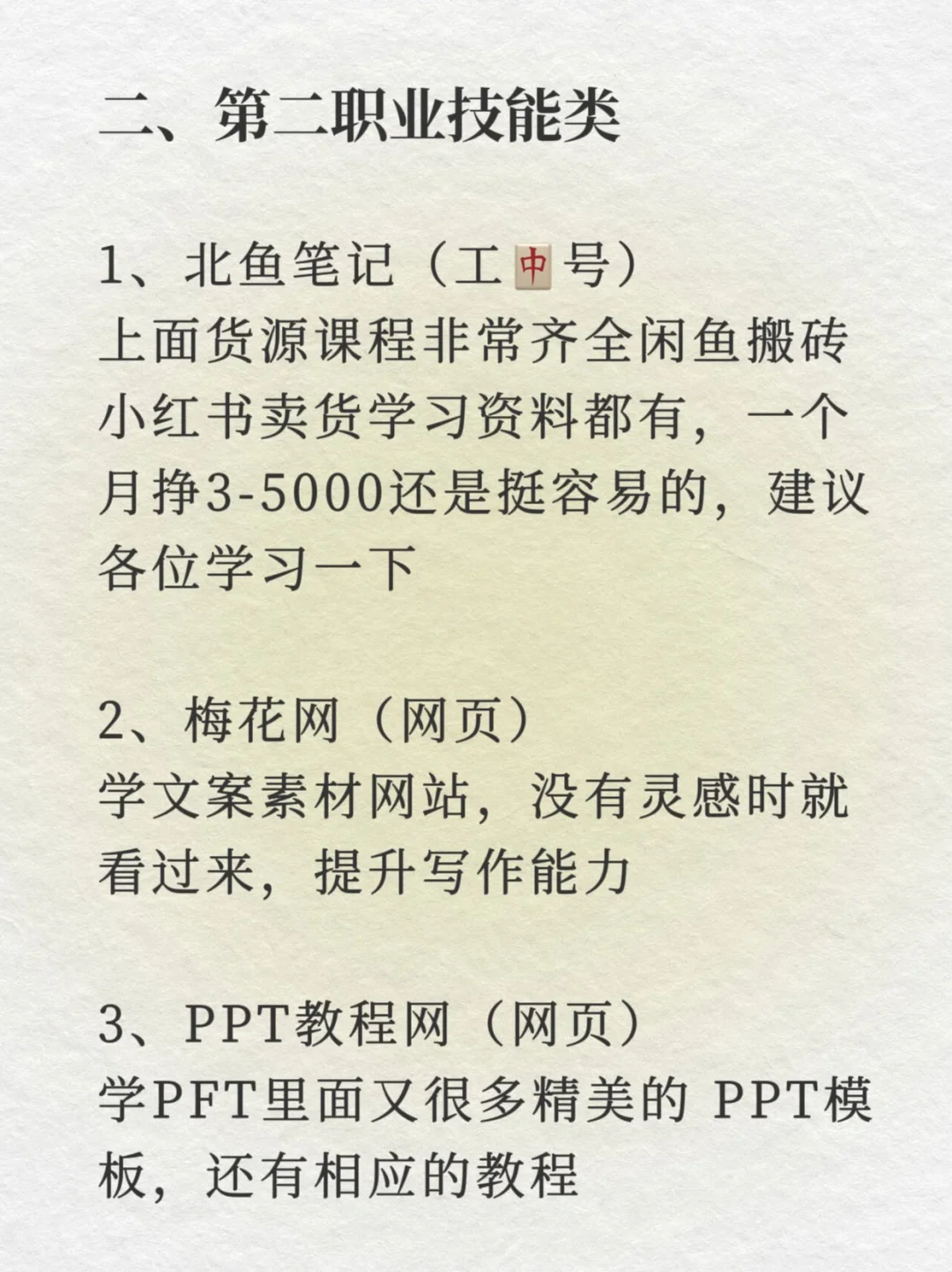 二、第二职业技能类

1、北鱼笔记（工🀄号）
上面货源课程非常齐全闲鱼搬砖小红书卖货学习资料都有，一个月挣3-5000还是挺容易的，建议各位学习一下

2、梅花网（网页）
学文案素材网站，没有灵感时就看过来，提升写作能力

3、PPT教程网（网页）
学PFT里面又很多精美的 PPT模板，还有相应的教程